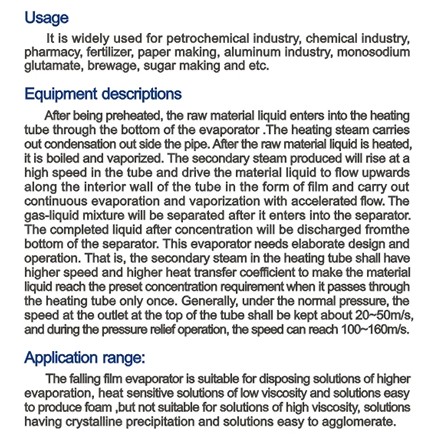 Usage

It is widely used for petrochemical industry, chemical industry, pharmacy, fertilizer, paper making, aluminum industry, monosodium glutamate, brewage, sugar making and etc.

Equipment descriptions

After being preheated, the raw material liquid enters into the heating tube through the bottom of the evaporator .The heating steam carries out condensation out side the pipe. After the raw material liquid is heated, it is boiled and vaporized. The secondary steam produced will rise at a high speed in the tube and drive the material liquid to flow upwards along the interior wall of the tube in the form of film and carry out continuous evaporation and vaporization with accelerated flow. The gas-liquid mixture will be separated after it enters into the separator. The completed liquid after concentration will be discharged fromthe bottom of the separator. This evaporator needs elaborate design and operation. That is, the secondary steam in the heating tube shall have higher speed and higher heat transfer coefficient to make the material liquid reach the preset concentration requirement when it passes through the heating tube only once. Generally, under the normal pressure, the speed at the outlet at the top of the tube shall be kept about 20~50m/s, and during the pressure relief operation, the speed can reach 100~160m/s.

Application range:

The falling film evaporator is suitable for disposing solutions of higher evaporation, heat sensitive solutions of low viscosity and solutions easy to produce foam ,but not suitable for solutions of high viscosity, solutions having crystalline precipitation and solutions easy to agglomerate.